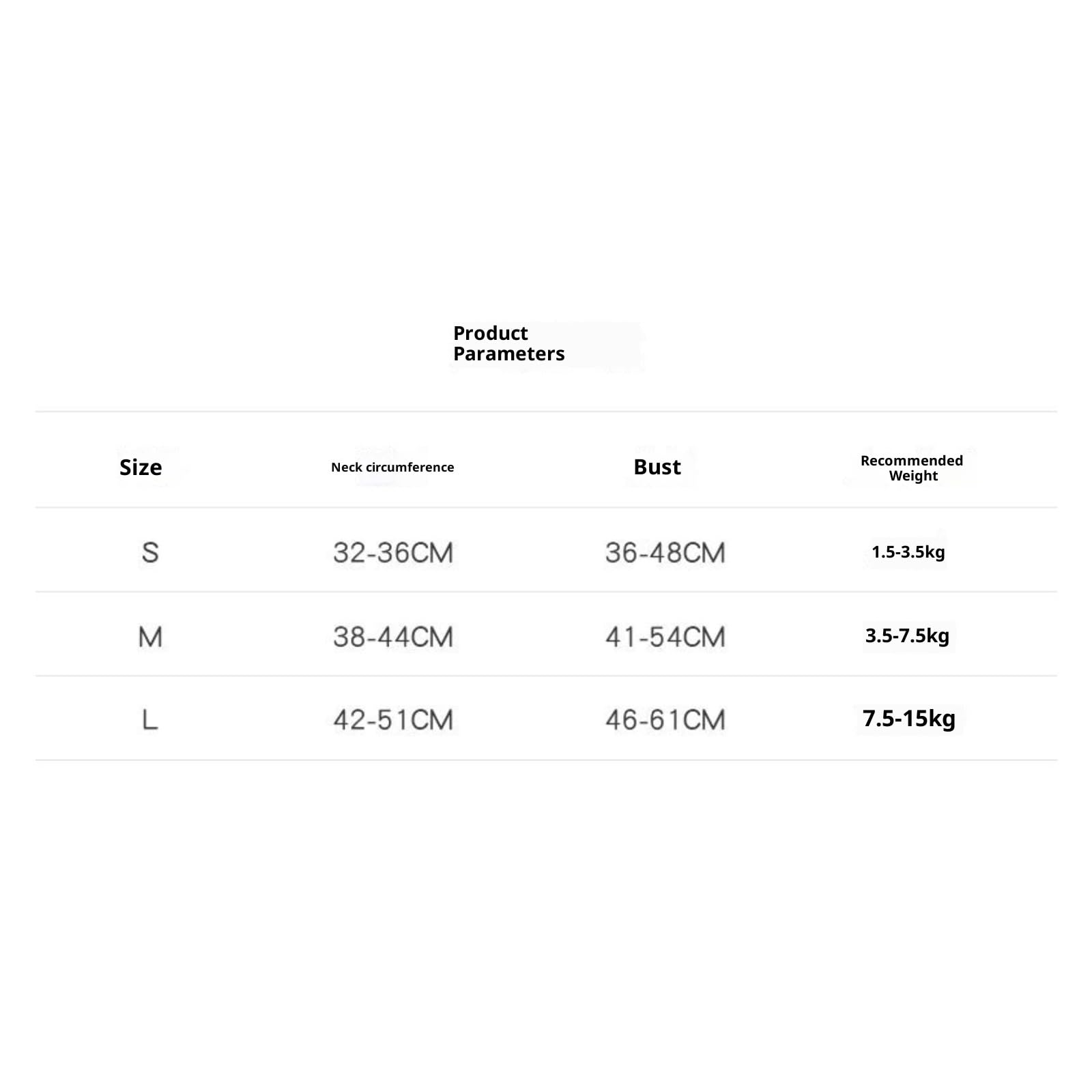 Product Parameters

| Size | Neck circumference | Bust | Recommended Weight |
|---|---|---|---|
| S | 32-36CM | 36-48CM | 1.5-3.5kg |
| M | 38-44CM | 41-54CM | 3.5-7.5kg |
| L | 42-51CM | 46-61CM | 7.5-15kg |